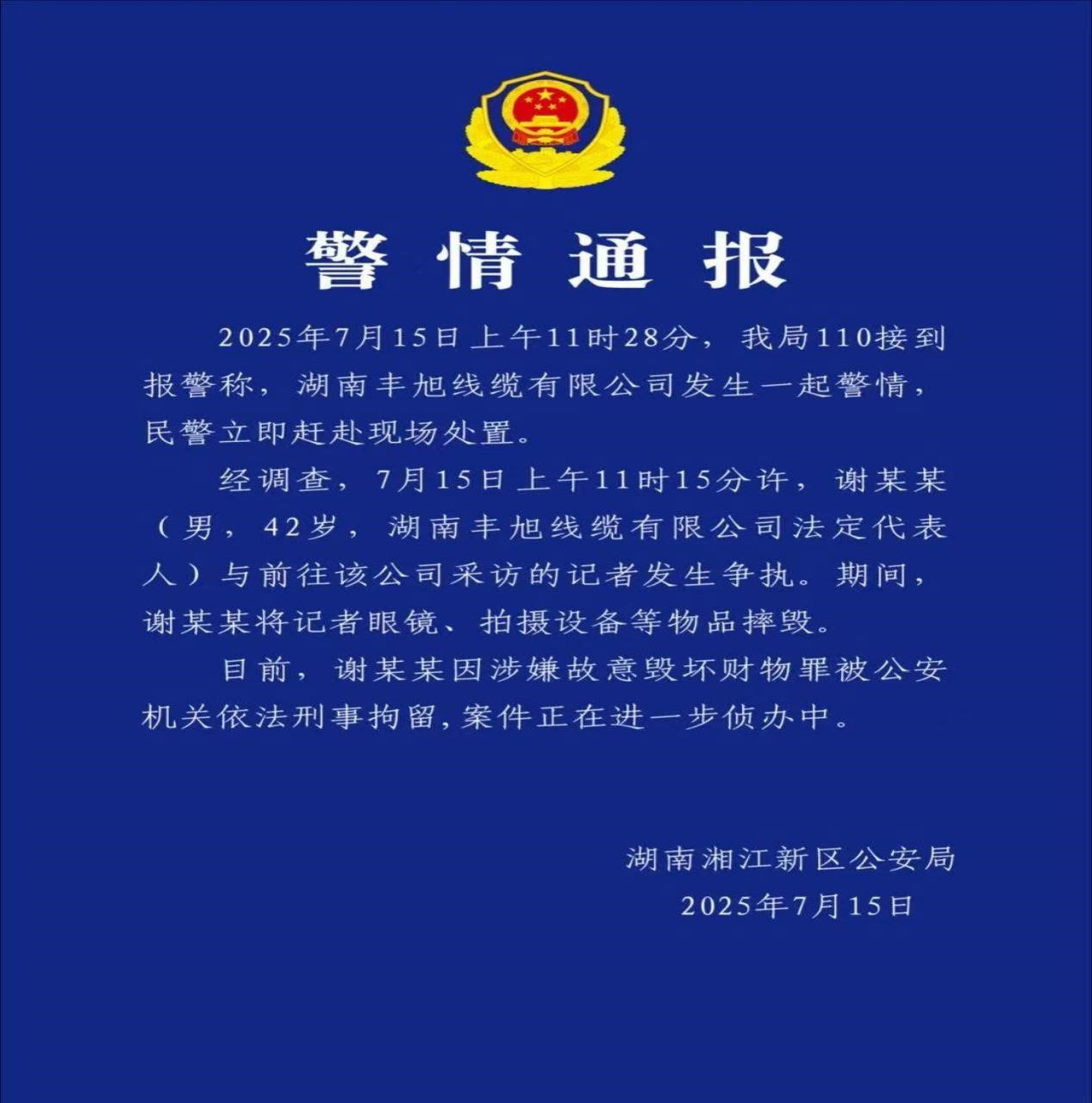 警情通报

2025年7月15日上午11时28分，我局110接到报警称，湖南丰旭线缆有限公司发生一起警情，民警立即赶赴现场处置。

经调查，7月15日上午11时15分许，谢某某（男，42岁，湖南丰旭线缆有限公司法定代表人）与前往该公司采访的记者发生争执。期间，谢某某将记者眼镜、拍摄设备等物品摔毁。

目前，谢某某因涉嫌故意毁坏财物罪被公安机关依法刑事拘留，案件正在进一步侦办中。

湖南湘江新区公安局
2025年7月15日